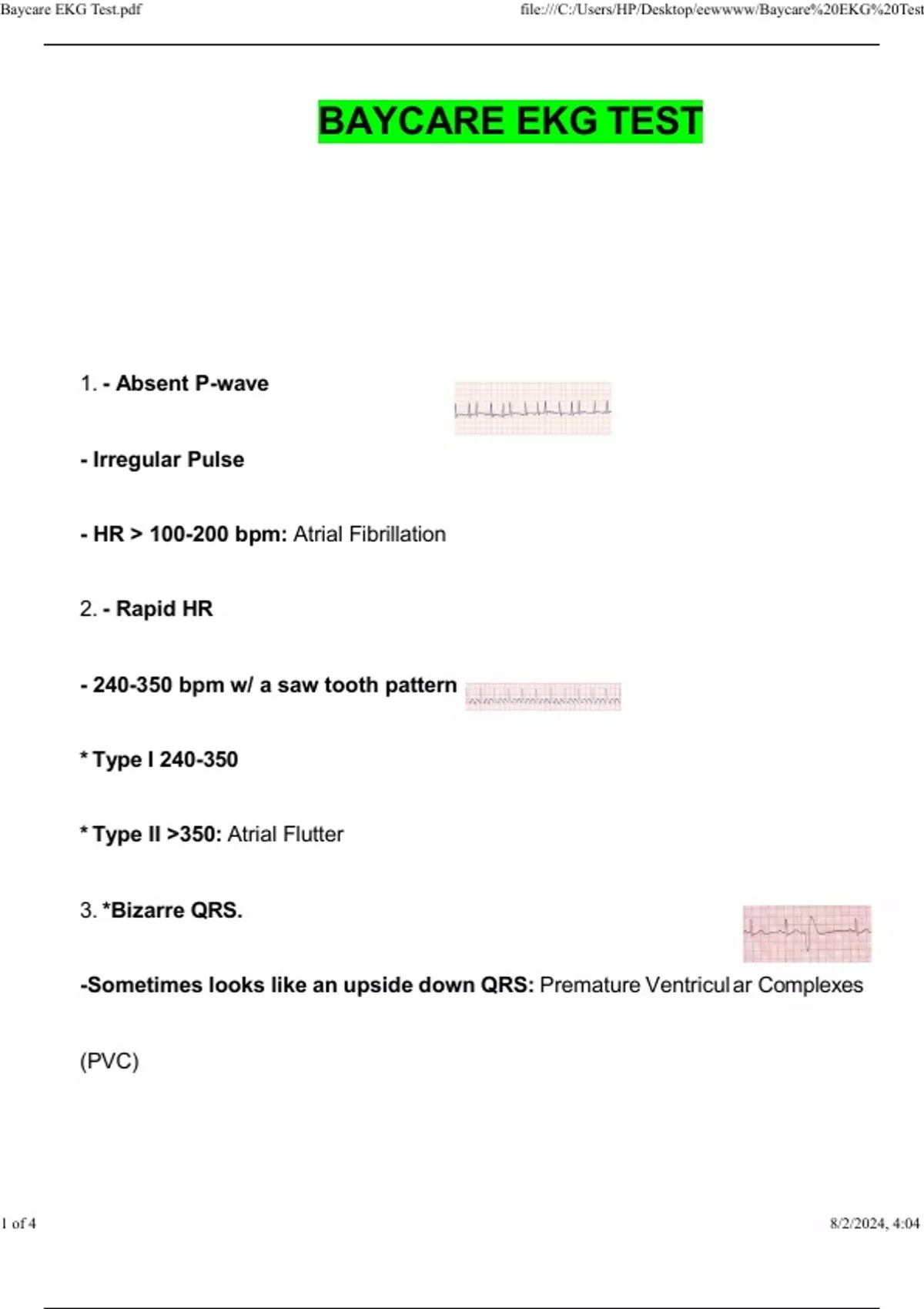 Baycare EKG Test.pdf

file:///C:/Users/HP/Desktop/eewwww/Baycare%20EKG%20Test

BAYCARE EKG TEST

1. - Absent P-wave

- Irregular Pulse

- HR > 100-200 bpm: Atrial Fibrillation

2. - Rapid HR

- 240-350 bpm w/ a saw tooth pattern

* Type I 240-350

* Type II >350: Atrial Flutter

3. *Bizarre QRS.

-Sometimes looks like an upside down QRS: Premature Ventricular Complexes (PVC)

1 of 4

8/2/2024, 4:04